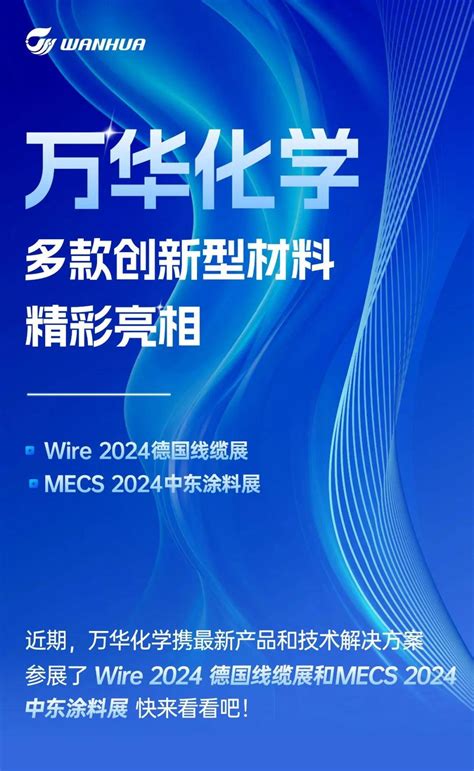 WANHUA

万华化学

多款创新型材料
精彩亮相

Wire 2024德国线缆展
MECS 2024中东涂料展

近期，万华化学携最新产品和技术解决方案参展了 Wire 2024 德国线缆展和MECS 2024 中东涂料展 快来看看吧！